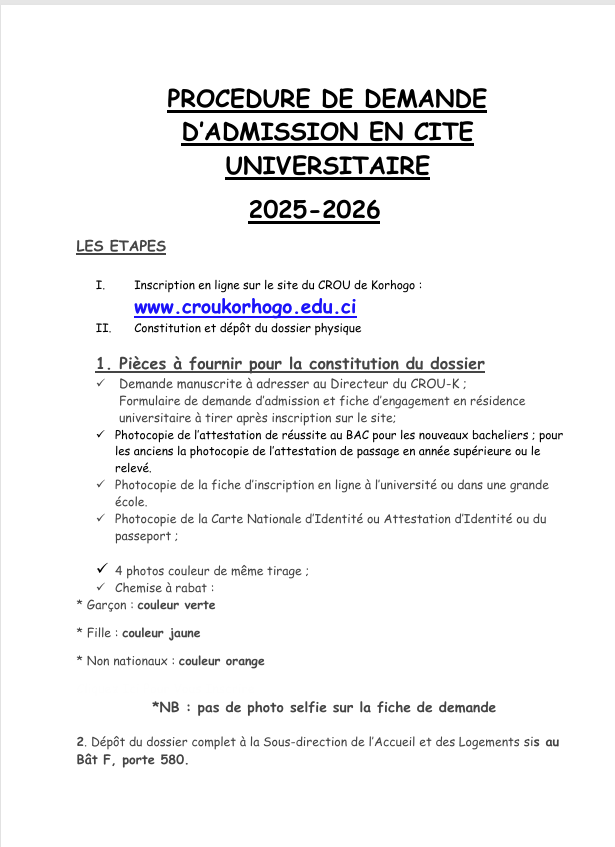 PROCEDURE DE DEMANDE D'ADMISSION EN CITE UNIVERSITAIRE

2025-2026

LES ETAPES

I. Inscription en ligne sur le site du CROU de Korhogo : www.croukorhogo.edu.ci

II. Constitution et dépôt du dossier physique

1. Pièces à fournir pour la constitution du dossier

✓ Demande manuscrite à adresser au Directeur du CROU-K ;
Formulaire de demande d'admission et fiche d'engagement en résidence universitaire à tirer après inscription sur le site;

✓ Photocopie de l'attestation de réussite au BAC pour les nouveaux bacheliers ; pour les anciens la photocopie de l'attestation de passage en année supérieure ou le relevé.

✓ Photocopie de la fiche d'inscription en ligne à l'université ou dans une grande école.

✓ Photocopie de la Carte Nationale d'Identité ou Attestation d'Identité ou du passeport ;

✓ 4 photos couleur de même tirage ;

✓ Chemise à rabat :

* Garçon : couleur verte

* Fille : couleur jaune

* Non nationaux : couleur orange

*NB : pas de photo selfie sur la fiche de demande

2. Dépôt du dossier complet à la Sous-direction de l'Accueil et des Logements sis au Bât F, porte 580.